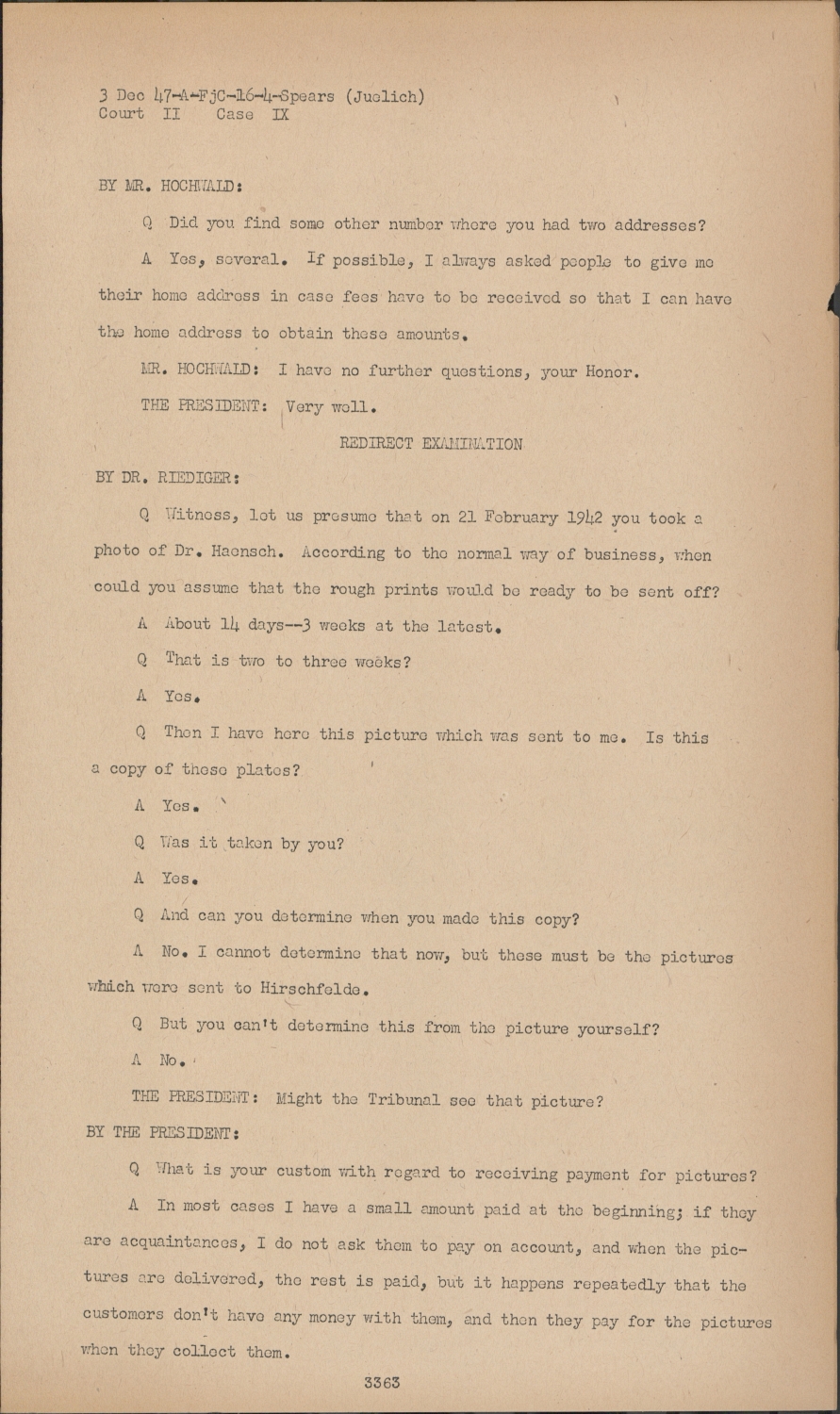 3 Dec 47-A-FjC-16-4-Spears (Juelich)
Court II Case IX

BY MR. HOCHWALD:

Q Did you find some other number where you had two addresses?

A Yes, several. If possible, I always asked people to give me their home address in case fees have to be received so that I can have the home address to obtain these amounts.

MR. HOCHWALD: I have no further questions, your Honor.

THE PRESIDENT: Very well.

REDIRECT EXAMINATION

BY DR. RIEDIGER:

Q Witness, let us presume that on 21 February 1942 you took a photo of Dr. Haensch. According to the normal way of business, when could you assume that the rough prints would be ready to be sent off?

A About 14 days--3 weeks at the latest.

Q That is two to three weeks?

A Yes.

Q Then I have here this picture which was sent to me. Is this a copy of these plates?

A Yes.

Q Was it taken by you?

A Yes.

Q And can you determine when you made this copy?

A No. I cannot determine that now, but these must be the pictures which were sent to Hirschfelde.

Q But you can't determine this from the picture yourself?

A No.

THE PRESIDENT: Might the Tribunal see that picture?

BY THE PRESIDENT:

Q What is your custom with regard to receiving payment for pictures?

A In most cases I have a small amount paid at the beginning; if they are acquaintances, I do not ask them to pay on account, and when the pictures are delivered, the rest is paid, but it happens repeatedly that the customers don't have any money with them, and then they pay for the pictures when they collect them.

3363